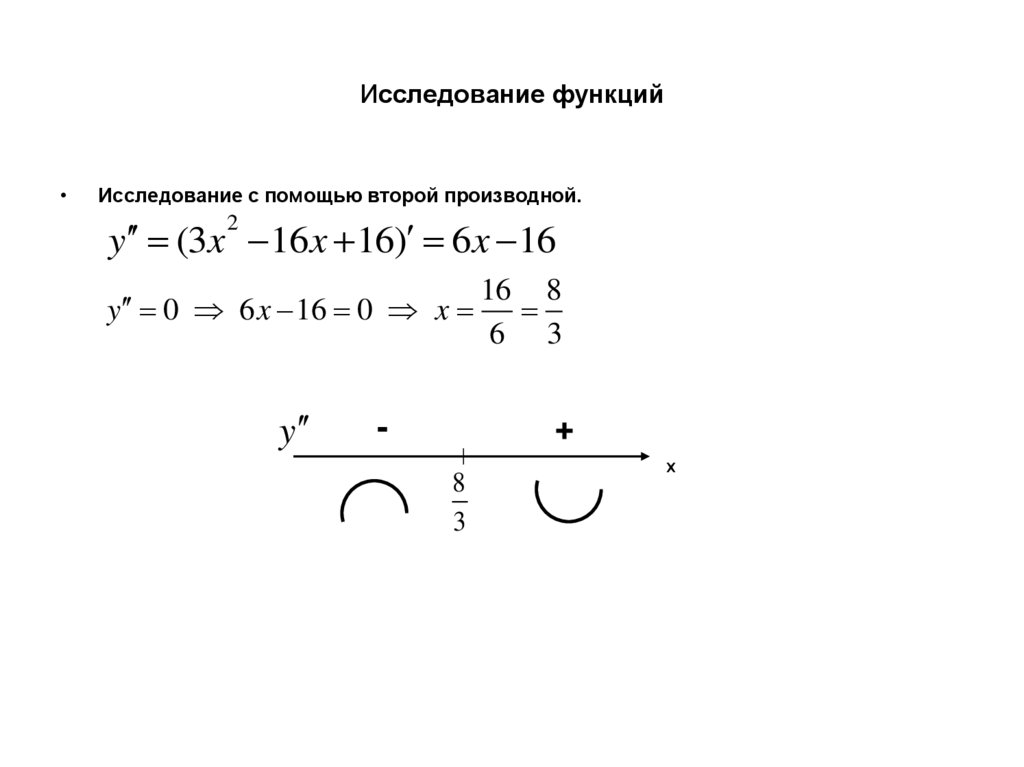 Исследование функций

• Исследование с помощью второй производной.

$y'' = (3x^2 - 16x + 16)' = 6x - 16$

$y'' = 0 \Rightarrow 6x - 16 = 0 \Rightarrow x = \frac{16}{6} = \frac{8}{3}$

$y''$ - +

x

$\frac{8}{3}$